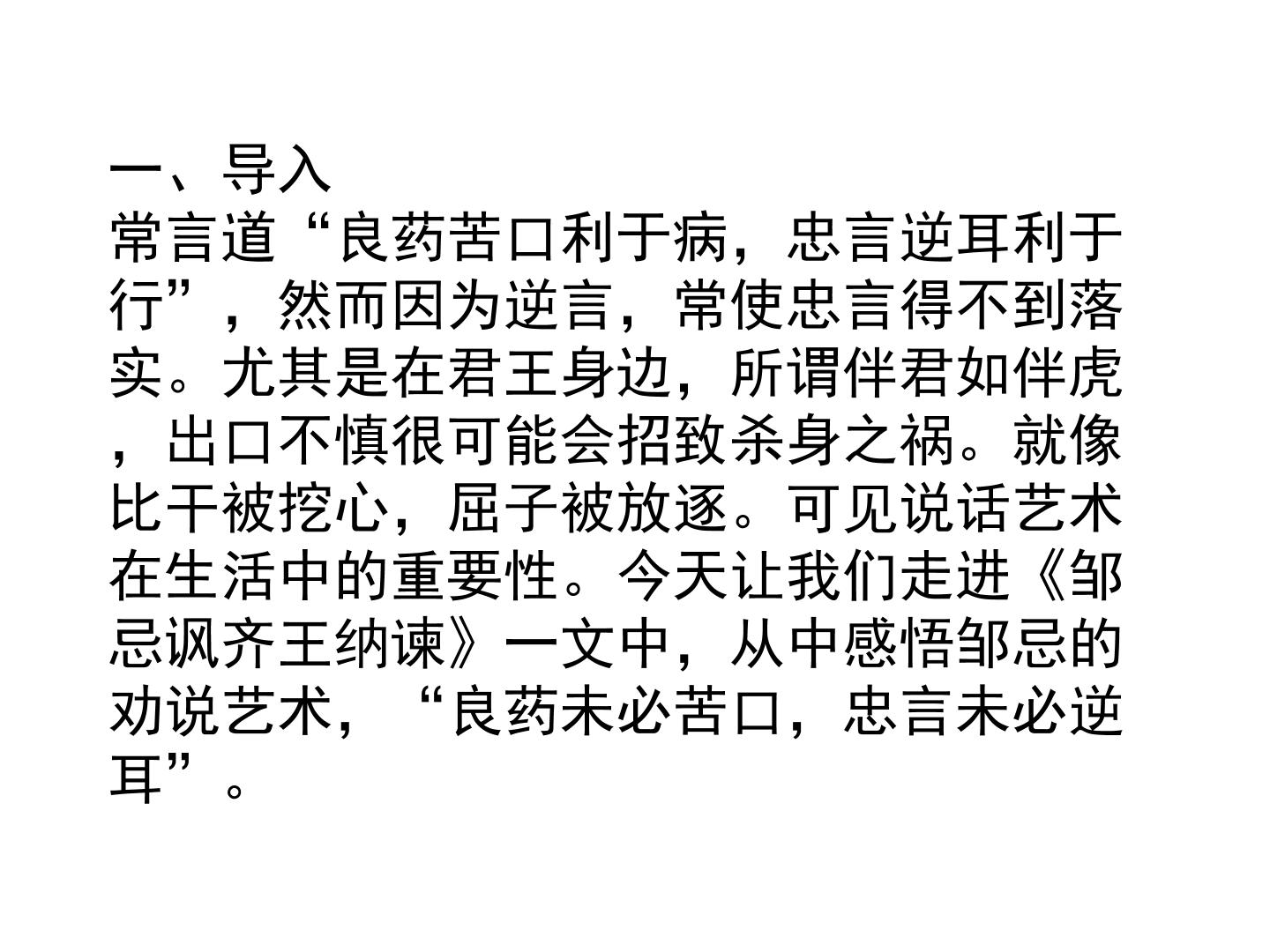 一、导入

常言道“良药苦口利于病，忠言逆耳利于行”，然而因为逆言，常使忠言得不到落实。尤其是在君王身边，所谓伴君如伴虎，出口不慎很可能会招致杀身之祸。就像比干被挖心，屈子被放逐。可见说话艺术在生活中的重要性。今天让我们走进《邹忌讽齐王纳谏》一文中，从中感悟邹忌的劝说艺术，“良药未必苦口，忠言未必逆耳”。